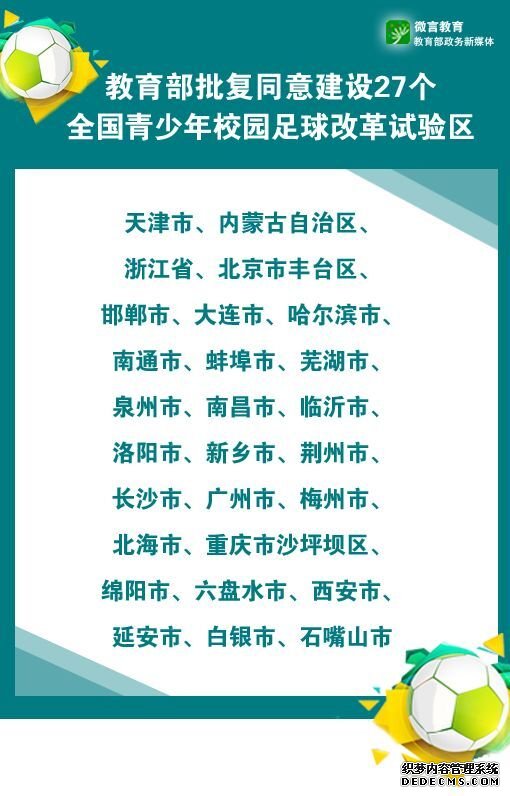 微言教育
教育部政务新媒体

教育部批复同意建设27个
全国青少年校园足球改革试验区

天津市、内蒙古自治区、
浙江省、北京市丰台区、
邯郸市、大连市、哈尔滨市、
南通市、蚌埠市、芜湖市、
泉州市、南昌市、临沂市、
洛阳市、新乡市、荆州市、
长沙市、广州市、梅州市、
北海市、重庆市沙坪坝区、
绵阳市、六盘水市、西安市、
延安市、白银市、石嘴山市

织梦内容管理系统
DEDECMS.COM